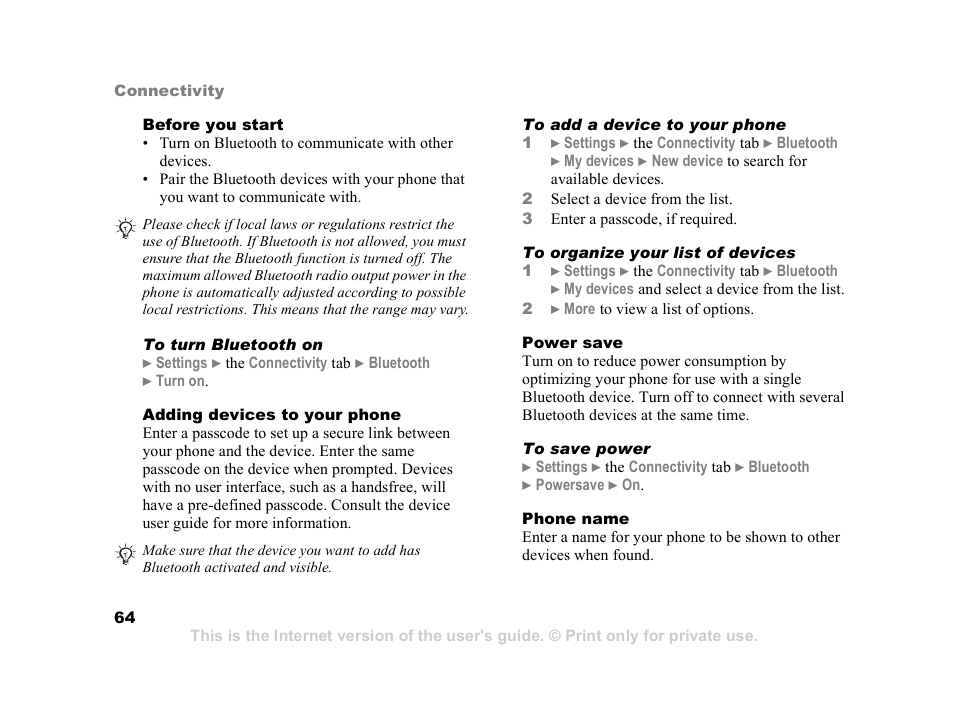 Connectivity

Before you start
• Turn on Bluetooth to communicate with other devices.
• Pair the Bluetooth devices with your phone that you want to communicate with.

Please check if local laws or regulations restrict the use of Bluetooth. If Bluetooth is not allowed, you must ensure that the Bluetooth function is turned off. The maximum allowed Bluetooth radio output power in the phone is automatically adjusted according to possible local restrictions. This means that the range may vary.

To turn Bluetooth on
► Settings ► the Connectivity tab ► Bluetooth ► Turn on.

Adding devices to your phone
Enter a passcode to set up a secure link between your phone and the device. Enter the same passcode on the device when prompted. Devices with no user interface, such as a handsfree, will have a pre-defined passcode. Consult the device user guide for more information.

Make sure that the device you want to add has Bluetooth activated and visible.

To add a device to your phone
1 ► Settings ► the Connectivity tab ► Bluetooth ► My devices ► New device to search for available devices.
2 Select a device from the list.
3 Enter a passcode, if required.

To organize your list of devices
1 ► Settings ► the Connectivity tab ► Bluetooth ► My devices and select a device from the list.
2 ► More to view a list of options.

Power save
Turn on to reduce power consumption by optimizing your phone for use with a single Bluetooth device. Turn off to connect with several Bluetooth devices at the same time.

To save power
► Settings ► the Connectivity tab ► Bluetooth ► Powersave ► On.

Phone name
Enter a name for your phone to be shown to other devices when found.

64

This is the Internet version of the user's guide. © Print only for private use.